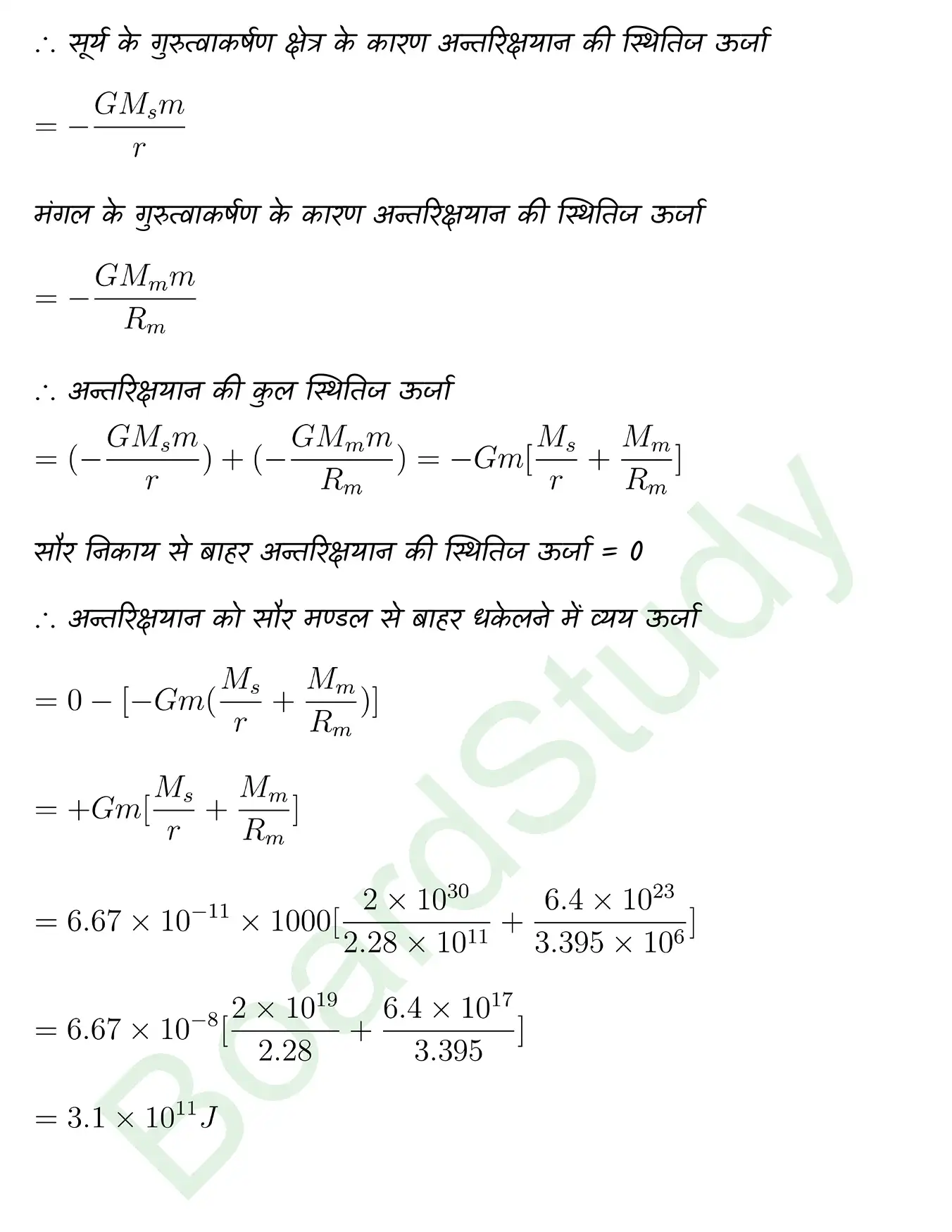 $\therefore$ सूर्य के गुरुत्वाकर्षण क्षेत्र के कारण अन्तरिक्षयान की स्थितिज ऊर्जा

$= -\frac{GM_s m}{r}$

मंगल के गुरुत्वाकर्षण के कारण अन्तरिक्षयान की स्थितिज ऊर्जा

$= -\frac{GM_m m}{R_m}$

$\therefore$ अन्तरिक्षयान की कुल स्थितिज ऊर्जा

$= (-\frac{GM_s m}{r}) + (-\frac{GM_m m}{R_m}) = -Gm[\frac{M_s}{r} + \frac{M_m}{R_m}]$

सौर निकाय से बाहर अन्तरिक्षयान की स्थितिज ऊर्जा = 0

$\therefore$ अन्तरिक्षयान को सौर मण्डल से बाहर धकेलने में व्यय ऊर्जा

$= 0 - [-Gm(\frac{M_s}{r} + \frac{M_m}{R_m})]$

$= +Gm[\frac{M_s}{r} + \frac{M_m}{R_m}]$

$= 6.67 \times 10^{-11} \times 1000[\frac{2 \times 10^{30}}{2.28 \times 10^{11}} + \frac{6.4 \times 10^{23}}{3.395 \times 10^{6}}]$

$= 6.67 \times 10^{-8}[\frac{2 \times 10^{19}}{2.28} + \frac{6.4 \times 10^{17}}{3.395}]$

$= 3.1 \times 10^{11} J$

BoardStudy